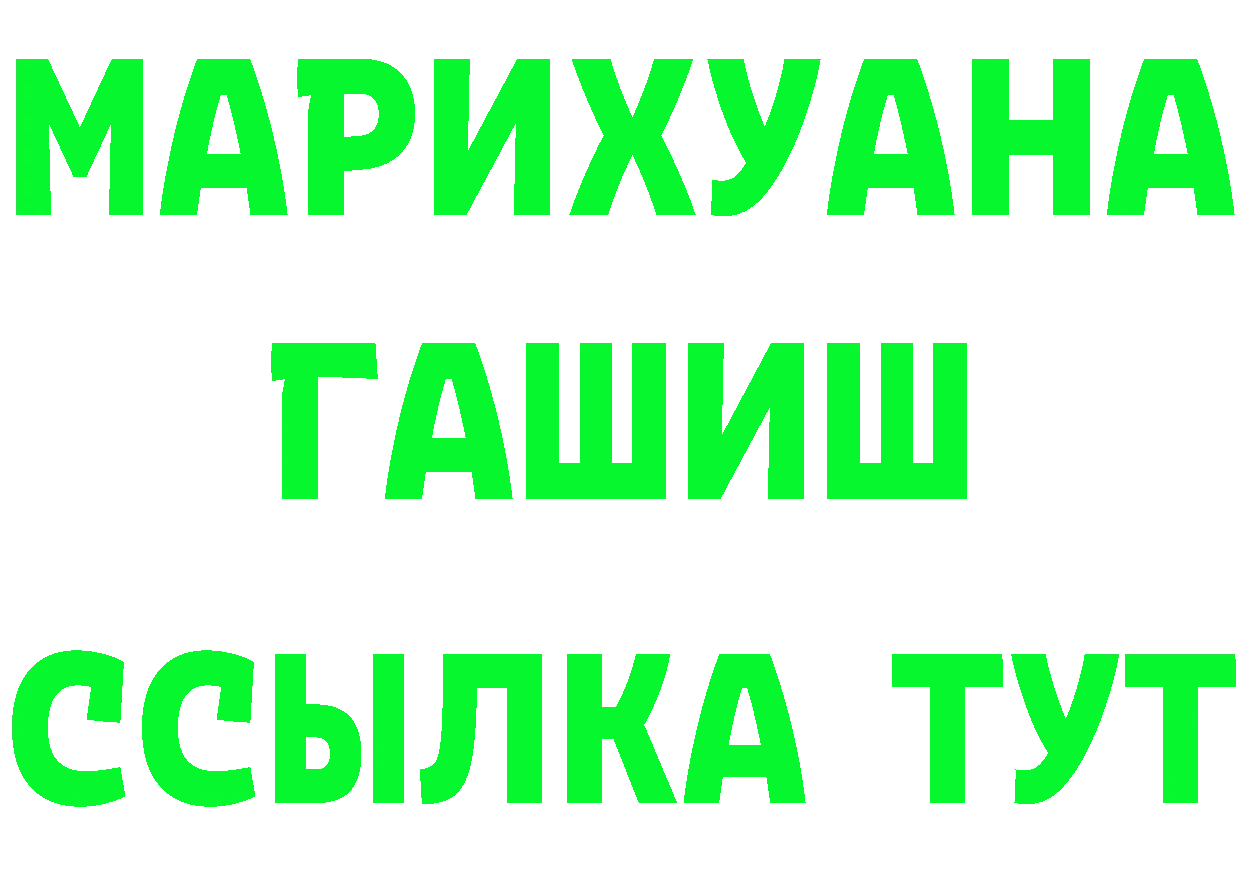 МАРИХУАНА
ГАШИШ
ССЫЛКА ТУТ